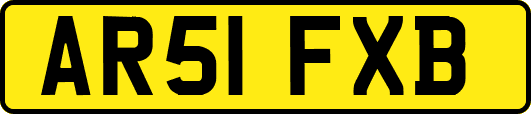 AR51 FXB